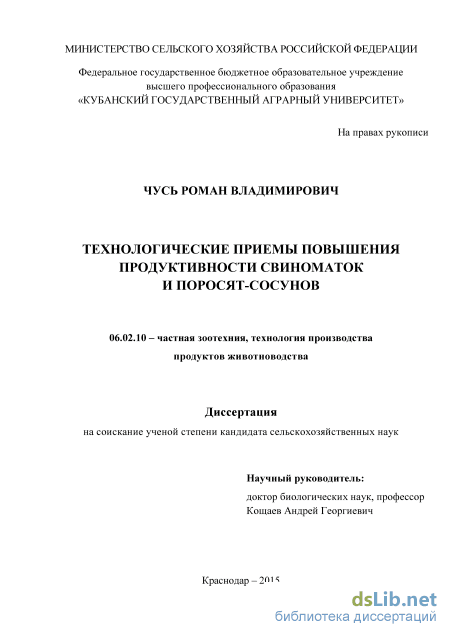 МИНИСТЕРСТВО СЕЛЬСКОГО ХОЗЯЙСТВА РОССИЙСКОЙ ФЕДЕРАЦИИ

Федеральное государственное бюджетное образовательное учреждение высшего профессионального образования «КУБАНСКИЙ ГОСУДАРСТВЕННЫЙ АГРАРНЫЙ УНИВЕРСИТЕТ»

На правах рукописи

ЧУСЬ РОМАН ВЛАДИМИРОВИЧ

ТЕХНОЛОГИЧЕСКИЕ ПРИЕМЫ ПОВЫШЕНИЯ ПРОДУКТИВНОСТИ СВИНОМАТОК И ПОРОСЯТ-СОСУНОВ

06.02.10 – частная зоотехния, технология производства продуктов животноводства

Диссертация

на соискание ученой степени кандидата сельскохозяйственных наук

Научный руководитель:

доктор биологических наук, профессор Кощаев Андрей Георгиевич

Краснодар – 2015

dsLib.net
библиотека диссертаций